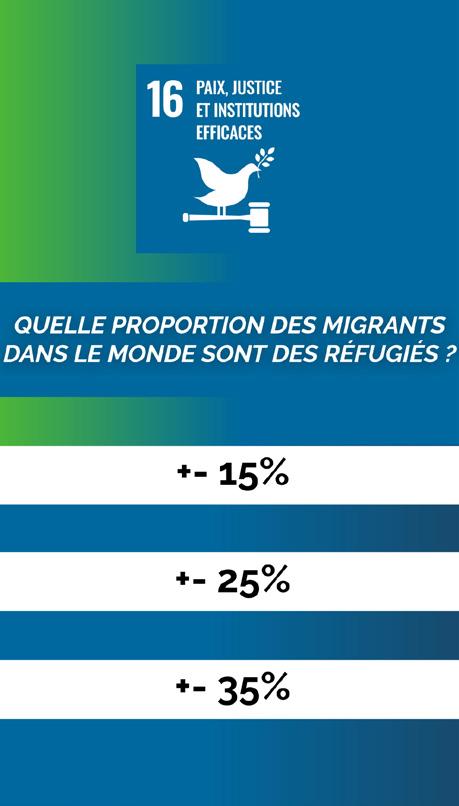 16 PAIX, JUSTICE ET INSTITUTIONS EFFICACES

QUELLE PROPORTION DES MIGRANTS DANS LE MONDE SONT DES RÉFUGIÉS ?

+- 15%

+- 25%

+- 35%